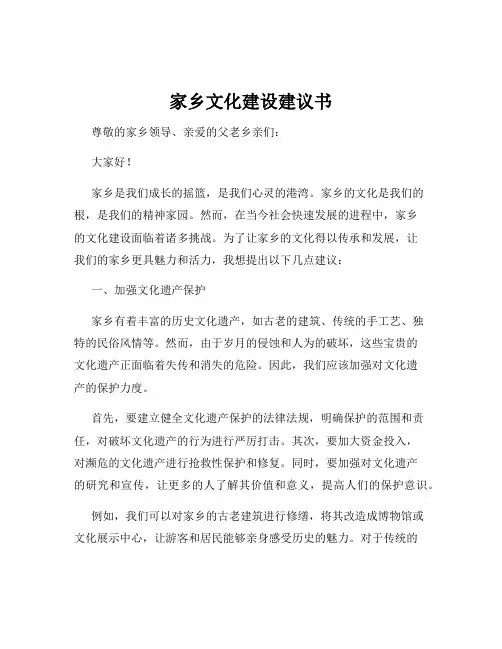 家乡文化建设建议书

尊敬的家乡领导、亲爱的父老乡亲们：

大家好！

家乡是我们成长的摇篮，是我们心灵的港湾。家乡的文化是我们的根，是我们的精神家园。然而，在当今社会快速发展的进程中，家乡的文化建设面临着诸多挑战。为了让家乡的文化得以传承和发展，让我们的家乡更具魅力和活力，我想提出以下几点建议：

一、加强文化遗产保护

家乡有着丰富的历史文化遗产，如古老的建筑、传统的手工艺、独特的民俗风情等。然而，由于岁月的侵蚀和人为的破坏，这些宝贵的文化遗产正面临着失传和消失的危险。因此，我们应该加强对文化遗产的保护力度。

首先，要建立健全文化遗产保护的法律法规，明确保护的范围和责任，对破坏文化遗产的行为进行严厉打击。其次，要加大资金投入，对濒危的文化遗产进行抢救性保护和修复。同时，要加强对文化遗产的研究和宣传，让更多的人了解其价值和意义，提高人们的保护意识。

例如，我们可以对家乡的古老建筑进行修缮，将其改造成博物馆或文化展示中心，让游客和居民能够亲身感受历史的魅力。对于传统的